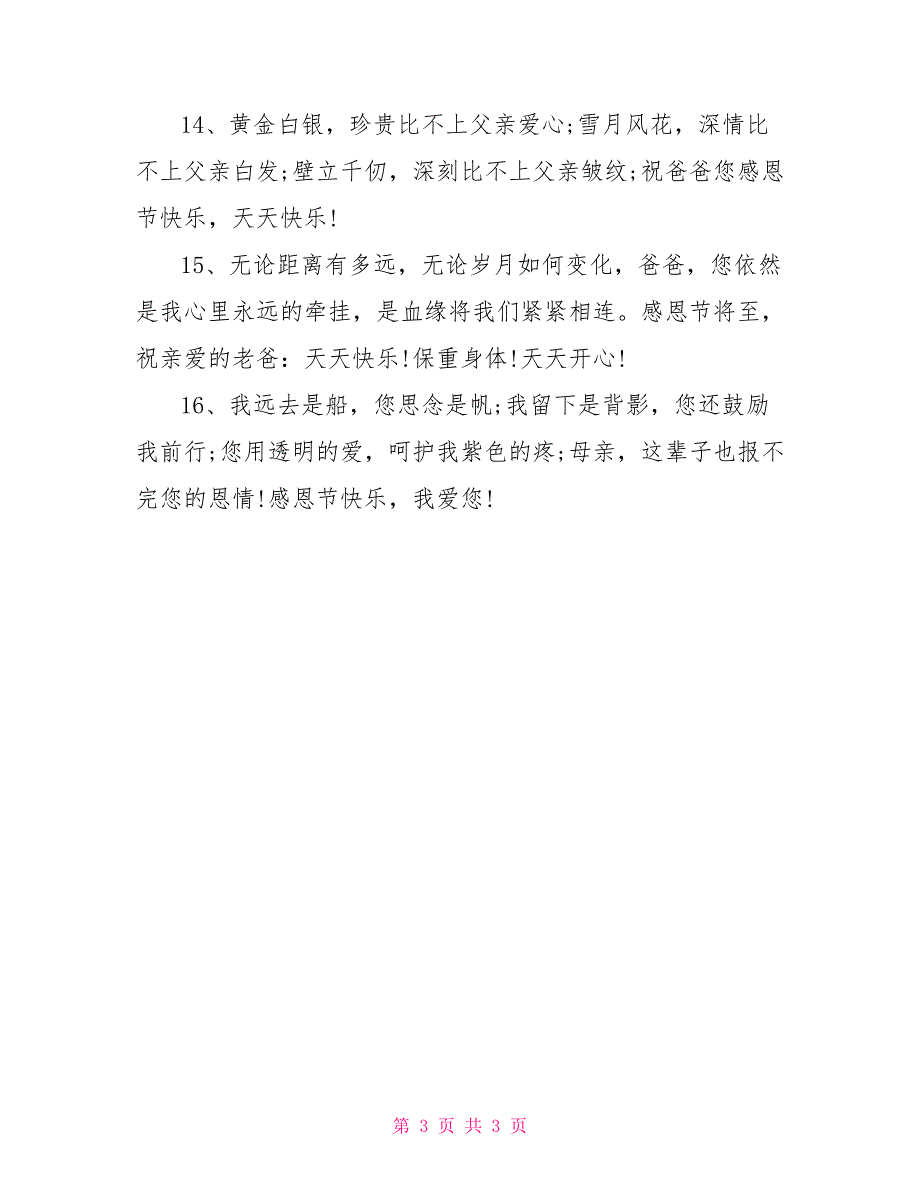 14、黄金白银，珍贵比不上父亲爱心;雪月风花，深情比不上父亲白发;壁立千仞，深刻比不上父亲皱纹;祝爸爸您感恩节快乐，天天快乐!

15、无论距离有多远，无论岁月如何变化，爸爸，您依然是我心里永远的牵挂，是血缘将我们紧紧相连。感恩节将至，祝亲爱的老爸：天天快乐!保重身体!天天开心!

16、我远去是船，您思念是帆;我留下是背影，您还鼓励我前行;您用透明的爱，呵护我紫色的疼;母亲，这辈子也报不完您的恩情!感恩节快乐，我爱您!

第 3 页 共 3 页